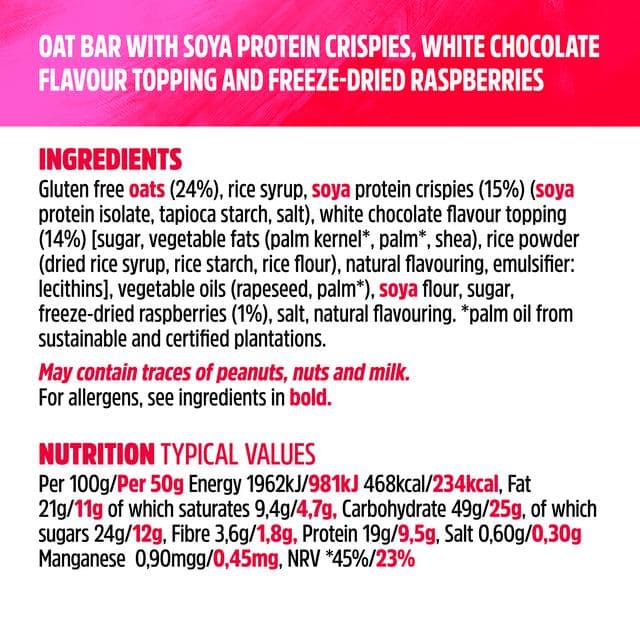 OAT BAR WITH SOYA PROTEIN CRISPIES, WHITE CHOCOLATE FLAVOUR TOPPING AND FREEZE-DRIED RASPBERRIES

INGREDIENTS
Gluten free oats (24%), rice syrup, soya protein crispies (15%) (soya protein isolate, tapioca starch, salt), white chocolate flavour topping (14%) [sugar, vegetable fats (palm kernel*, palm*, shea), rice powder (dried rice syrup, rice starch, rice flour), natural flavouring, emulsifier: lecithins], vegetable oils (rapeseed, palm*), soya flour, sugar, freeze-dried raspberries (1%), salt, natural flavouring. *palm oil from sustainable and certified plantations.

May contain traces of peanuts, nuts and milk.
For allergens, see ingredients in bold.

NUTRITION TYPICAL VALUES
Per 100g/Per 50g Energy 1962kJ/981kJ 468kcal/234kcal, Fat 21g/11g of which saturates 9,4g/4,7g, Carbohydrate 49g/25g, of which sugars 24g/12g, Fibre 3,6g/1,8g, Protein 19g/9,5g, Salt 0,60g/0,30g Manganese 0,90mgg/0,45mg, NRV *45%/23%